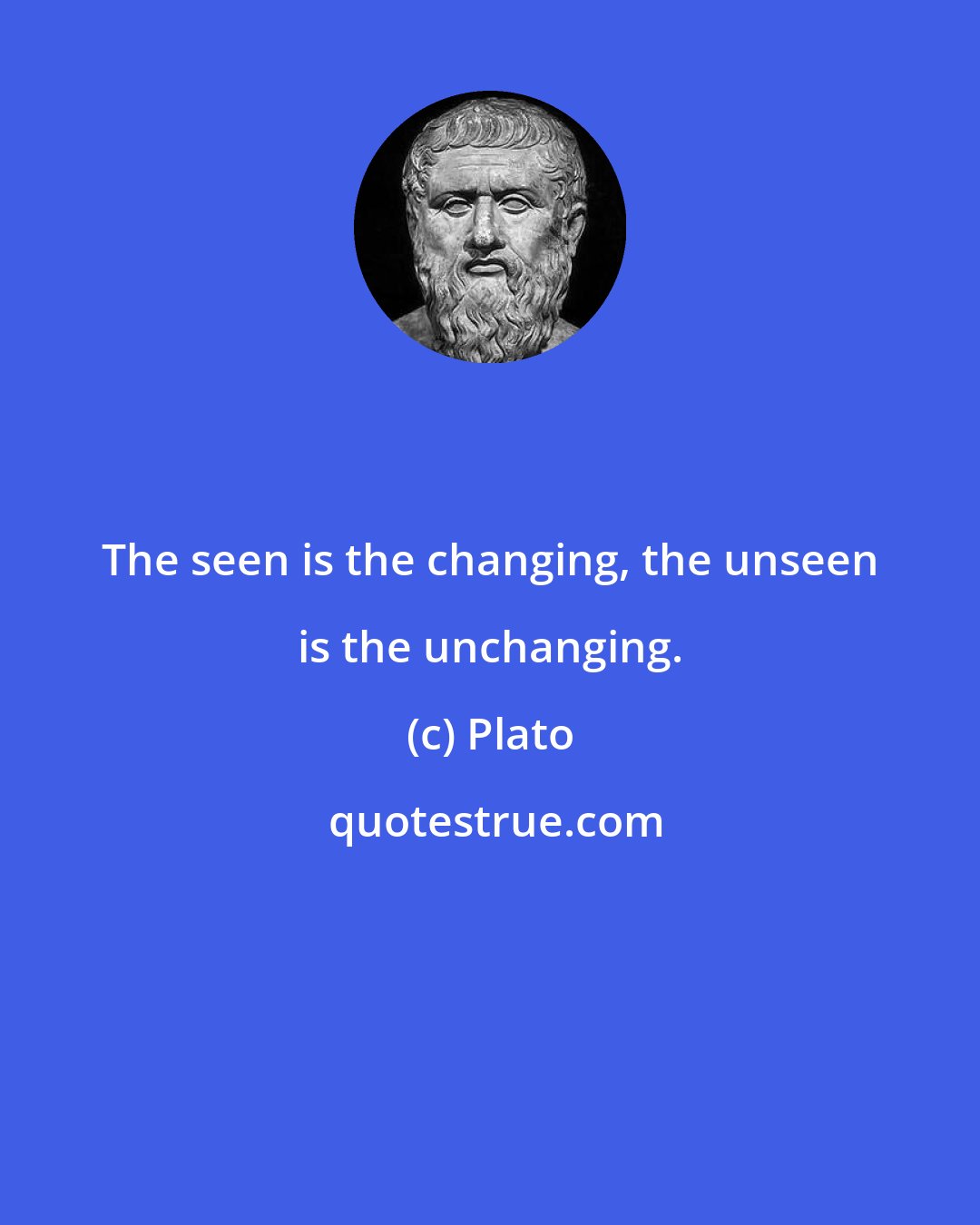 The seen is the changing, the unseen is the unchanging.

(c) Plato

quotestrue.com